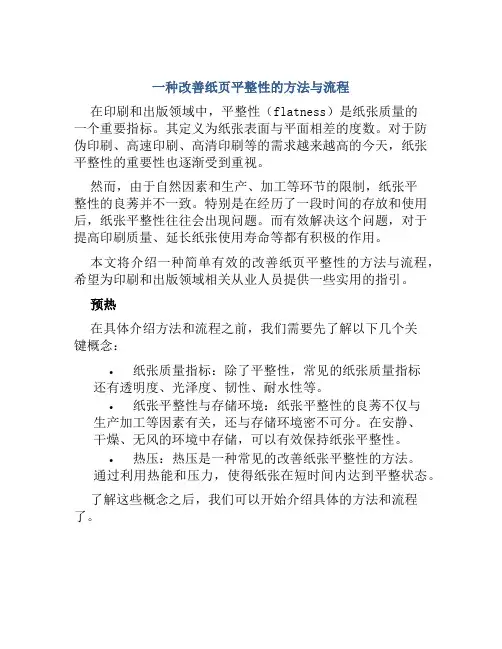 一种改善纸页平整性的方法与流程

在印刷和出版领域中，平整性（flatness）是纸张质量的一个重要指标。其定义为纸张表面与平面相差的度数。对于防伪印刷、高速印刷、高清印刷等的需求越来越高的今天，纸张平整性的重要性也逐渐受到重视。

然而，由于自然因素和生产、加工等环节的限制，纸张平整性的良莠并不一致。特别是在经历了一段时间的存放和使用后，纸张平整性往往会出现问题。而有效解决这个问题，对于提高印刷质量、延长纸张使用寿命等都有积极的作用。

本文将介绍一种简单有效的改善纸页平整性的方法与流程，希望为印刷和出版领域相关从业人员提供一些实用的指引。

预热

在具体介绍方法和流程之前，我们需要先了解以下几个关键概念：

• 纸张质量指标：除了平整性，常见的纸张质量指标还有透明度、光泽度、韧性、耐水性等。
• 纸张平整性与存储环境：纸张平整性的良莠不仅与生产加工等因素有关，还与存储环境密不可分。在安静、干燥、无风的环境中存储，可以有效保持纸张平整性。
• 热压：热压是一种常见的改善纸张平整性的方法。通过利用热能和压力，使得纸张在短时间内达到平整状态。

了解这些概念之后，我们可以开始介绍具体的方法和流程了。